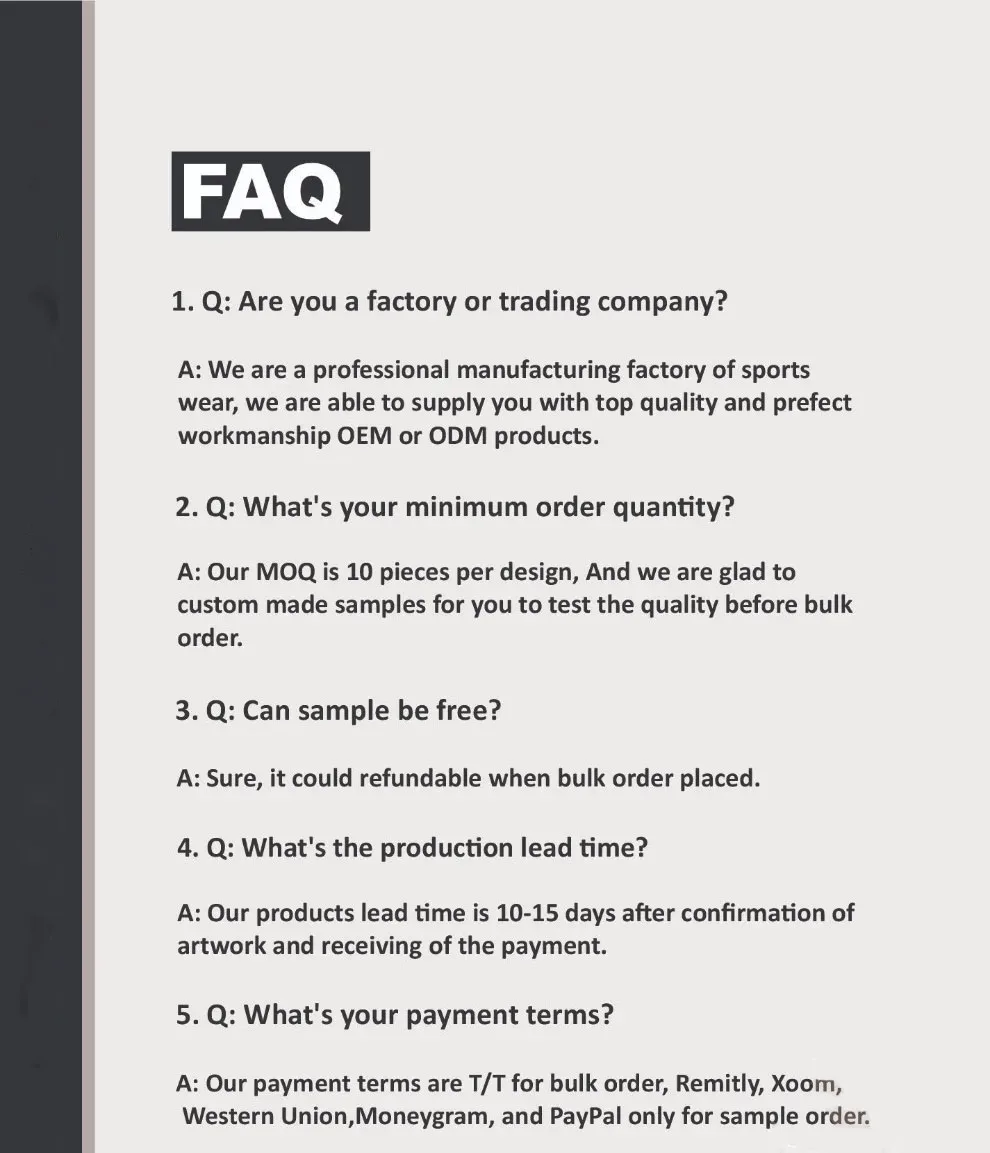 FAQ

1. Q: Are you a factory or trading company?

A: We are a professional manufacturing factory of sports wear, we are able to supply you with top quality and prefect workmanship OEM or ODM products.

2. Q: What's your minimum order quantity?

A: Our MOQ is 10 pieces per design, And we are glad to custom made samples for you to test the quality before bulk order.

3. Q: Can sample be free?

A: Sure, it could refundable when bulk order placed.

4. Q: What's the production lead time?

A: Our products lead time is 10-15 days after confirmation of artwork and receiving of the payment.

5. Q: What's your payment terms?

A: Our payment terms are T/T for bulk order, Remitly, Xoom, Western Union,Moneygram, and PayPal only for sample order.